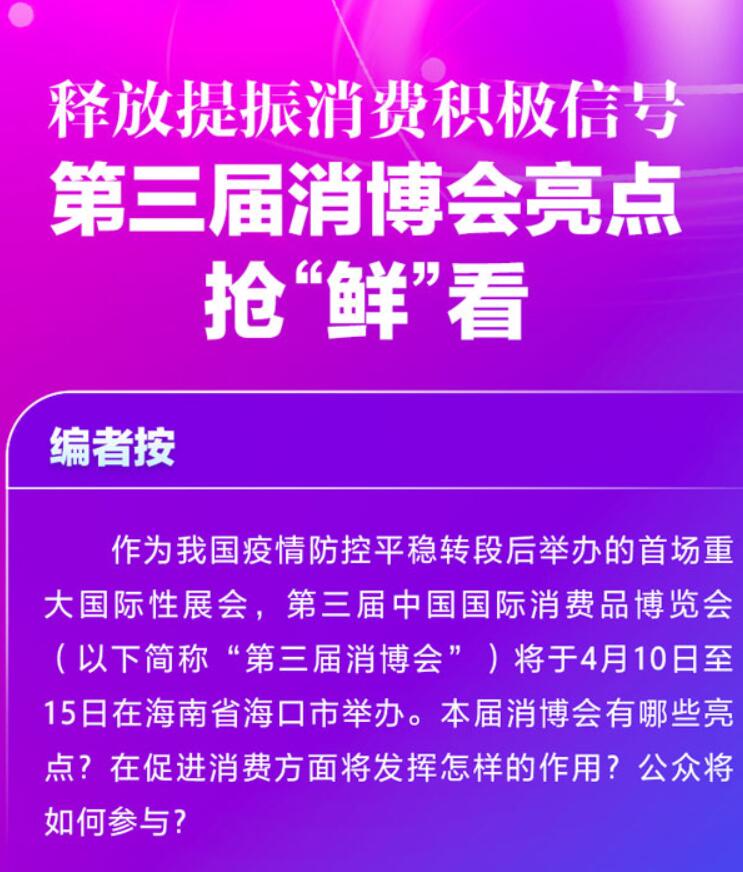 释放提振消费积极信号
第三届消博会亮点
抢“鲜”看

编者按

作为我国疫情防控平稳转段后举办的首场重大国际性展会，第三届中国国际消费品博览会（以下简称“第三届消博会”）将于4月10日至15日在海南省海口市举办。本届消博会有哪些亮点？在促进消费方面将发挥怎样的作用？公众将如何参与？